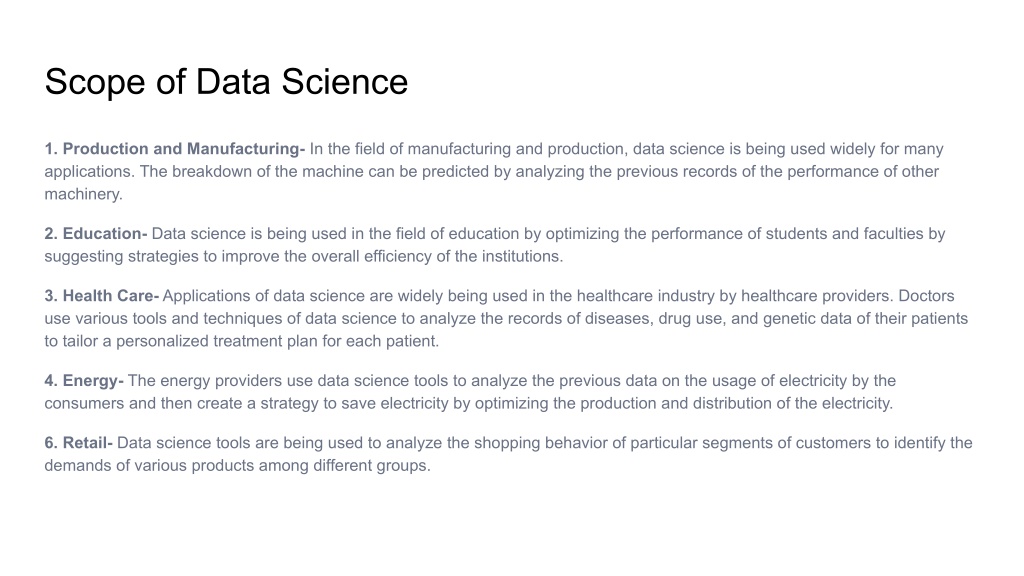 Scope of Data Science

1. Production and Manufacturing- In the field of manufacturing and production, data science is being used widely for many applications. The breakdown of the machine can be predicted by analyzing the previous records of the performance of other machinery.

2. Education- Data science is being used in the field of education by optimizing the performance of students and faculties by suggesting strategies to improve the overall efficiency of the institutions.

3. Health Care- Applications of data science are widely being used in the healthcare industry by healthcare providers. Doctors use various tools and techniques of data science to analyze the records of diseases, drug use, and genetic data of their patients to tailor a personalized treatment plan for each patient.

4. Energy- The energy providers use data science tools to analyze the previous data on the usage of electricity by the consumers and then create a strategy to save electricity by optimizing the production and distribution of the electricity.

6. Retail- Data science tools are being used to analyze the shopping behavior of particular segments of customers to identify the demands of various products among different groups.